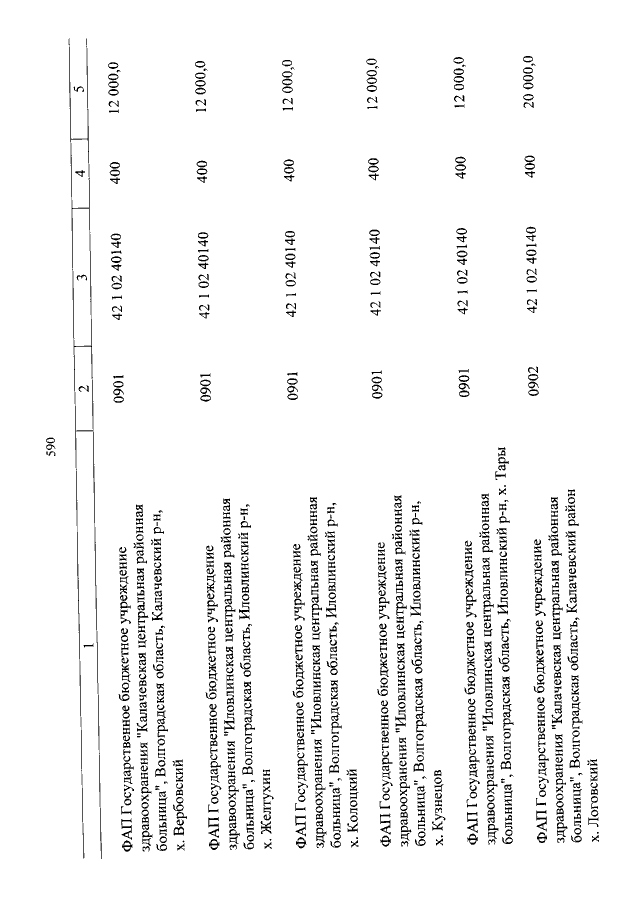 590

| 1 | 2 | 3 | 4 | 5 |
|---|---|---|---|---|
| ФАП Государственное бюджетное учреждение здравоохранения "Калачевская центральная районная больница", Волгоградская область, Калачевский р-н, х. Вербовский | 0901 | 42 1 02 40140 | 400 | 12 000,0 |
| ФАП Государственное бюджетное учреждение здравоохранения "Иловлинская центральная районная больница", Волгоградская область, Иловлинский р-н, х. Желтухин | 0901 | 42 1 02 40140 | 400 | 12 000,0 |
| ФАП Государственное бюджетное учреждение здравоохранения "Иловлинская центральная районная больница", Волгоградская область, Иловлинский р-н, х. Колоцкий | 0901 | 42 1 02 40140 | 400 | 12 000,0 |
| ФАП Государственное бюджетное учреждение здравоохранения "Иловлинская центральная районная больница", Волгоградская область, Иловлинский р-н, х. Кузнецов | 0901 | 42 1 02 40140 | 400 | 12 000,0 |
| ФАП Государственное бюджетное учреждение здравоохранения "Иловлинская центральная районная больница", Волгоградская область, Иловлинский р-н, х. Тары | 0901 | 42 1 02 40140 | 400 | 12 000,0 |
| ФАП Государственное бюджетное учреждение здравоохранения "Калачевская центральная районная больница", Волгоградская область, Калачевский район х. Логовский | 0902 | 42 1 02 40140 | 400 | 20 000,0 |